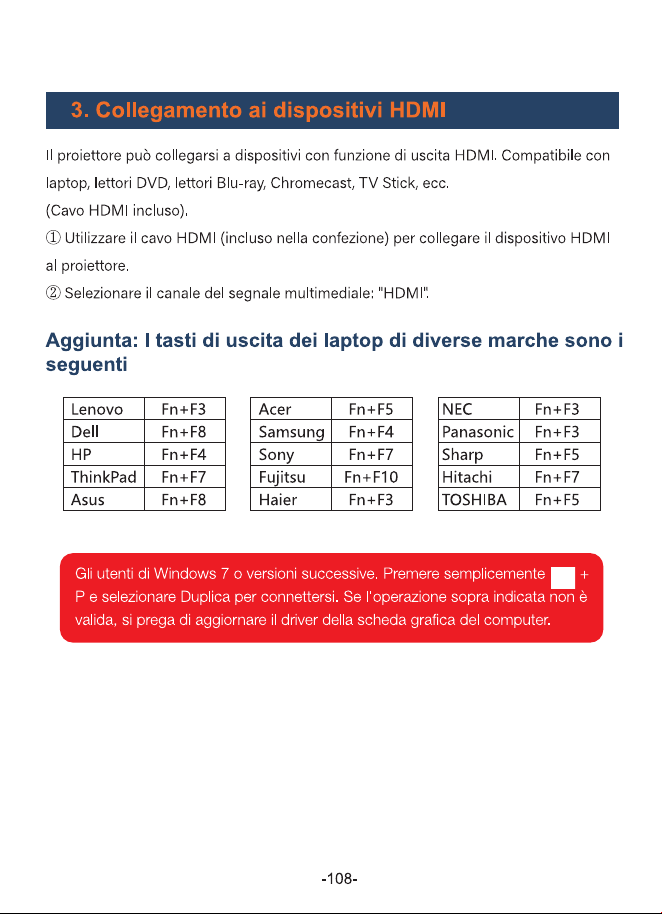 3. Collegamento ai dispositivi HDMI

Il proiettore può collegarsi a dispositivi con funzione di uscita HDMI. Compatibile con laptop, lettori DVD, lettori Blu-ray, Chromecast, TV Stick, ecc.
(Cavo HDMI incluso).
① Utilizzare il cavo HDMI (incluso nella confezione) per collegare il dispositivo HDMI al proiettore.
② Selezionare il canale del segnale multimediale: "HDMI".

Aggiunta: I tasti di uscita dei laptop di diverse marche sono i seguenti

| Lenovo | Fn+F3 |
|---|---|
| Dell | Fn+F8 |
| HP | Fn+F4 |
| ThinkPad | Fn+F7 |
| Asus | Fn+F8 |

| Acer | Fn+F5 |
|---|---|
| Samsung | Fn+F4 |
| Sony | Fn+F7 |
| Fujitsu | Fn+F10 |
| Haier | Fn+F3 |

| NEC | Fn+F3 |
|---|---|
| Panasonic | Fn+F3 |
| Sharp | Fn+F5 |
| Hitachi | Fn+F7 |
| TOSHIBA | Fn+F5 |

Gli utenti di Windows 7 o versioni successive. Premere semplicemente + P e selezionare Duplica per connettersi. Se l'operazione sopra indicata non è valida, si prega di aggiornare il driver della scheda grafica del computer.

-108-